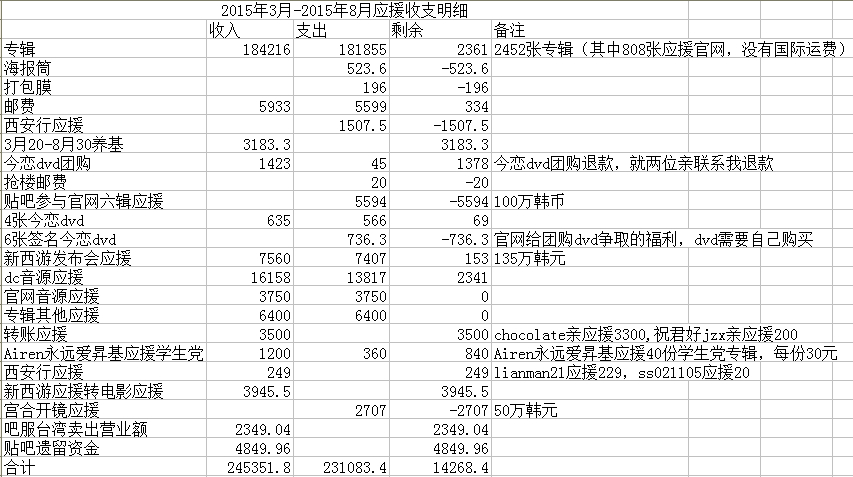 2015年3月-2015年8月应援收支明细

| | 收入 | 支出 | 剩余 | 备注 |
|---|---|---|---|---|
| 专辑 | 184216 | 181855 | 2361 | 2452张专辑（其中808张应援官网，没有国际运费） |
| 海报筒 | | 523.6 | -523.6 | |
| 打包膜 | | 196 | -196 | |
| 邮费 | 5933 | 5599 | 334 | |
| 西安行应援 | | 1507.5 | -1507.5 | |
| 3月20-8月30养基 | 3183.3 | | 3183.3 | |
| 今恋dvd团购 | 1423 | 45 | 1378 | 今恋dvd团购退款，就两位亲联系我退款 |
| 抢楼邮费 | | 20 | -20 | |
| 贴吧参与官网六辑应援 | | 5594 | -5594 | 100万韩币 |
| 4张今恋dvd | 635 | 566 | 69 | |
| 6张签名今恋dvd | | 736.3 | -736.3 | 官网给团购dvd争取的福利，dvd需要自己购买 |
| 新西游发布会应援 | 7560 | 7407 | 153 | 135万韩元 |
| dc音源应援 | 16158 | 13817 | 2341 | |
| 官网音源应援 | 3750 | 3750 | 0 | |
| 专辑其他应援 | 6400 | 6400 | 0 | |
| 转账应援 | 3500 | | 3500 | chocolate亲应援3300,祝君好jzx亲应援200 |
| Airen永远爱昇基应援学生党 | 1200 | 360 | 840 | Airen永远爱昇基应援40份学生党专辑，每份30元 |
| 西安行应援 | 249 | | 249 | lianman21应援229，ss021105应援20 |
| 新西游应援转电影应援 | 3945.5 | | 3945.5 | |
| 宫合开镜应援 | | 2707 | -2707 | 50万韩元 |
| 吧服台湾卖出营业额 | 2349.04 | | 2349.04 | |
| 贴吧遗留资金 | 4849.96 | | 4849.96 | |
| 合计 | 245351.8 | 231083.4 | 14268.4 | |